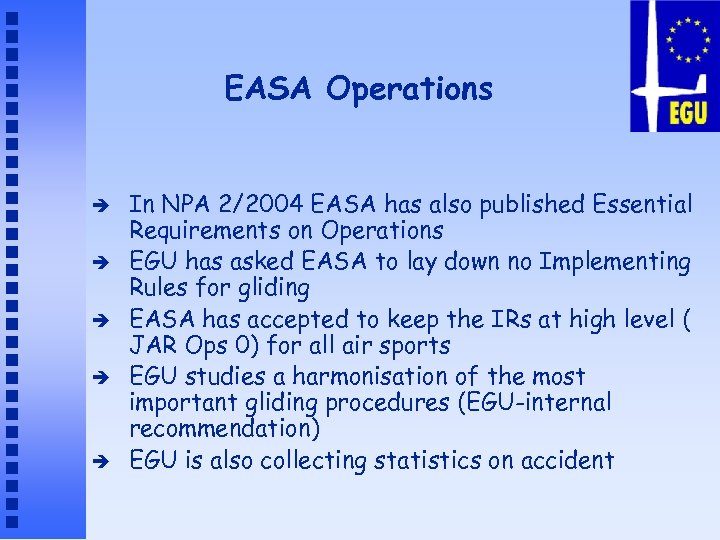 EGU

EASA Operations

➔ In NPA 2/2004 EASA has also published Essential Requirements on Operations
➔ EGU has asked EASA to lay down no Implementing Rules for gliding
➔ EASA has accepted to keep the IRs at high level ( JAR Ops 0) for all air sports
➔ EGU studies a harmonisation of the most important gliding procedures (EGU-internal recommendation)
➔ EGU is also collecting statistics on accident